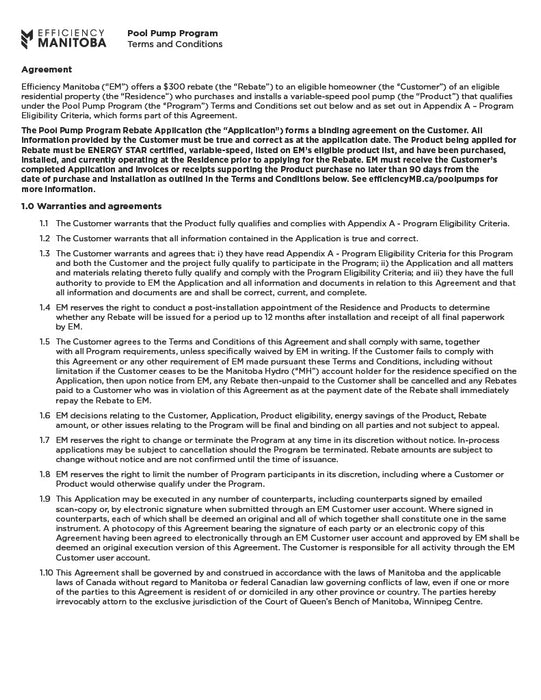 EFFICIENCY MANITOBA

Pool Pump Program
Terms and Conditions

Agreement

Efficiency Manitoba ("EM") offers a $300 rebate (the "Rebate") to an eligible homeowner (the "Customer") of an eligible residential property (the "Residence") who purchases and installs a variable-speed pool pump (the "Product") that qualifies under the Pool Pump Program (the "Program") Terms and Conditions set out below and as set out in Appendix A – Program Eligibility Criteria, which forms part of this Agreement.

The Pool Pump Program Rebate Application (the "Application") forms a binding agreement on the Customer. All information provided by the Customer must be true and correct as at the application date. The Product being applied for Rebate must be ENERGY STAR certified, variable-speed, listed on EM's eligible product list, and have been purchased, installed, and currently operating at the Residence prior to applying for the Rebate. EM must receive the Customer's completed Application and invoices or receipts supporting the Product purchase no later than 90 days from the date of purchase and installation as outlined in the Terms and Conditions below. See efficiencyMB.ca/poolpumps for more information.

1.0 Warranties and agreements

1.1 The Customer warrants that the Product fully qualifies and complies with Appendix A - Program Eligibility Criteria.

1.2 The Customer warrants that all information contained in the Application is true and correct.

1.3 The Customer warrants and agrees that: i) they have read Appendix A - Program Eligibility Criteria for this Program and both the Customer and the project fully qualify to participate in the Program; ii) the Application and all matters and materials relating thereto fully qualify and comply with the Program Eligibility Criteria; and iii) they have the full authority to provide to EM the Application and all information and documents in relation to this Agreement and that all information and documents are and shall be correct, current, and complete.

1.4 EM reserves the right to conduct a post-installation appointment of the Residence and Products to determine whether any Rebate will be issued for a period up to 12 months after installation and receipt of all final paperwork by EM.

1.5 The Customer agrees to the Terms and Conditions of this Agreement and shall comply with same, together with all Program requirements, unless specifically waived by EM in writing. If the Customer fails to comply with this Agreement or any other requirement of EM made pursuant these Terms and Conditions, including without limitation if the Customer ceases to be the Manitoba Hydro ("MH") account holder for the residence specified on the Application, then upon notice from EM, any Rebate then-unpaid to the Customer shall be cancelled and any Rebates paid to a Customer who was in violation of this Agreement as at the payment date of the Rebate shall immediately repay the Rebate to EM.

1.6 EM decisions relating to the Customer, Application, Product eligibility, energy savings of the Product, Rebate amount, or other issues relating to the Program will be final and binding on all parties and not subject to appeal.

1.7 EM reserves the right to change or terminate the Program at any time in its discretion without notice. In-process applications may be subject to cancellation should the Program be terminated. Rebate amounts are subject to change without notice and are not confirmed until the time of issuance.

1.8 EM reserves the right to limit the number of Program participants in its discretion, including where a Customer or Product would otherwise qualify under the Program.

1.9 This Application may be executed in any number of counterparts, including counterparts signed by emailed scan-copy or, by electronic signature when submitted through an EM Customer user account. Where signed in counterparts, each of which shall be deemed an original and all of which together shall constitute one in the same instrument. A photocopy of this Agreement bearing the signature of each party or an electronic copy of this Agreement having been agreed to electronically through an EM Customer user account and approved by EM shall be deemed an original execution version of this Agreement. The Customer is responsible for all activity through the EM Customer user account.

1.10 This Agreement shall be governed by and construed in accordance with the laws of Manitoba and the applicable laws of Canada without regard to Manitoba or federal Canadian law governing conflicts of law, even if one or more of the parties to this Agreement is resident of or domiciled in any other province or country. The parties hereby irrevocably attorn to the exclusive jurisdiction of the Court of Queen's Bench of Manitoba, Winnipeg Centre.